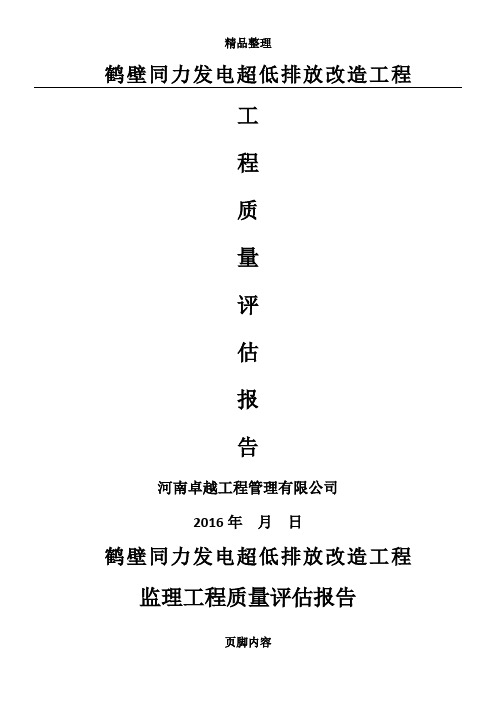 精品整理

鹤壁同力发电超低排放改造工程

工

程

质

量

评

估

报

告

河南卓越工程管理有限公司

2016 年 月 日

鹤壁同力发电超低排放改造工程

监理工程质量评估报告

页脚内容